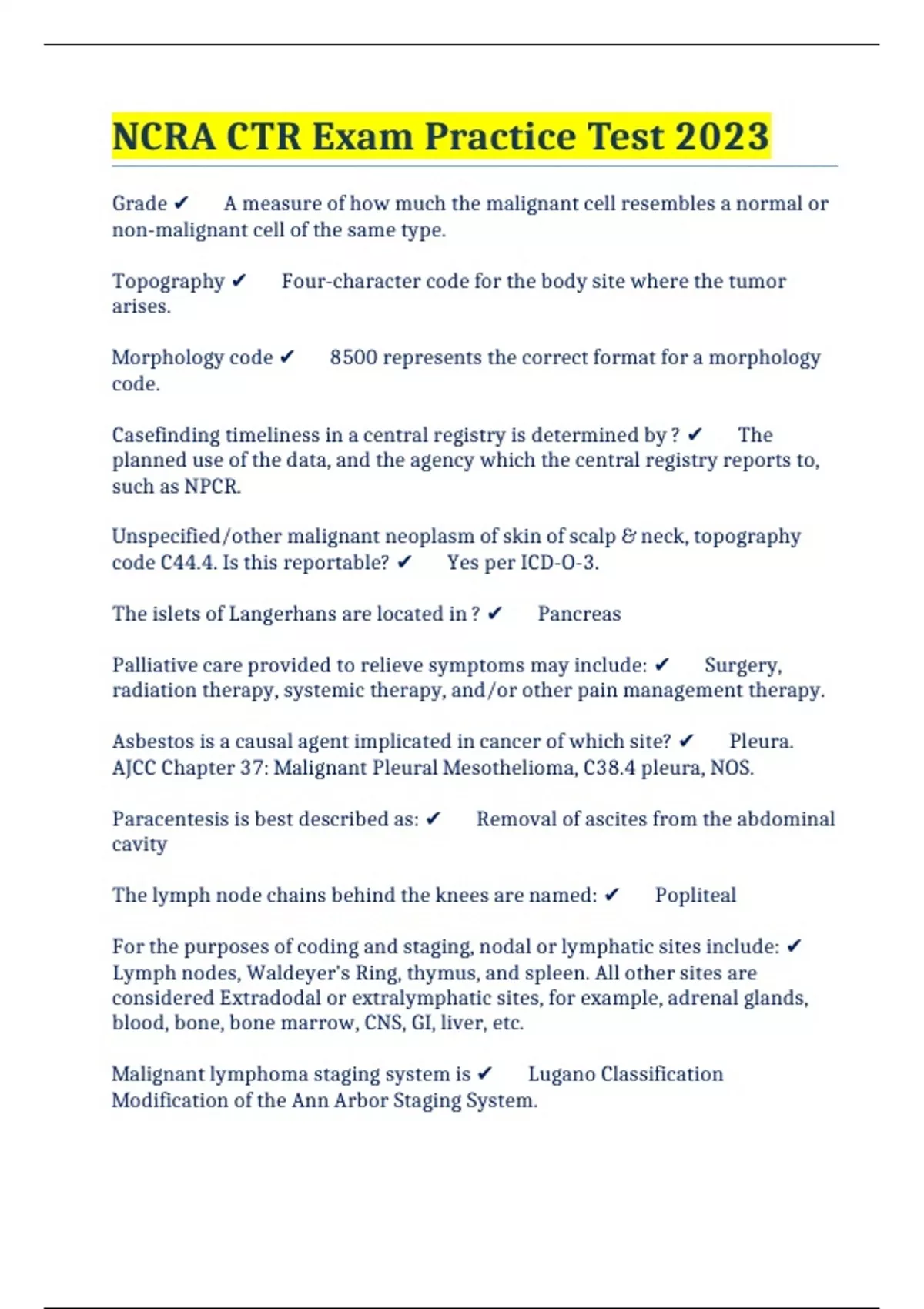 NCRA CTR Exam Practice Test 2023

Grade ✔ A measure of how much the malignant cell resembles a normal or non-malignant cell of the same type.

Topography ✔ Four-character code for the body site where the tumor arises.

Morphology code ✔ 8500 represents the correct format for a morphology code.

Casefinding timeliness in a central registry is determined by ? ✔ The planned use of the data, and the agency which the central registry reports to, such as NPCR.

Unspecified/other malignant neoplasm of skin of scalp & neck, topography code C44.4. Is this reportable? ✔ Yes per ICD-O-3.

The islets of Langerhans are located in ? ✔ Pancreas

Palliative care provided to relieve symptoms may include: ✔ Surgery, radiation therapy, systemic therapy, and/or other pain management therapy.

Asbestos is a causal agent implicated in cancer of which site? ✔ Pleura. AJCC Chapter 37: Malignant Pleural Mesothelioma, C38.4 pleura, NOS.

Paracentesis is best described as: ✔ Removal of ascites from the abdominal cavity

The lymph node chains behind the knees are named: ✔ Popliteal

For the purposes of coding and staging, nodal or lymphatic sites include: ✔ Lymph nodes, Waldeyer's Ring, thymus, and spleen. All other sites are considered Extradodal or extralymphatic sites, for example, adrenal glands, blood, bone, bone marrow, CNS, GI, liver, etc.

Malignant lymphoma staging system is ✔ Lugano Classification Modification of the Ann Arbor Staging System.